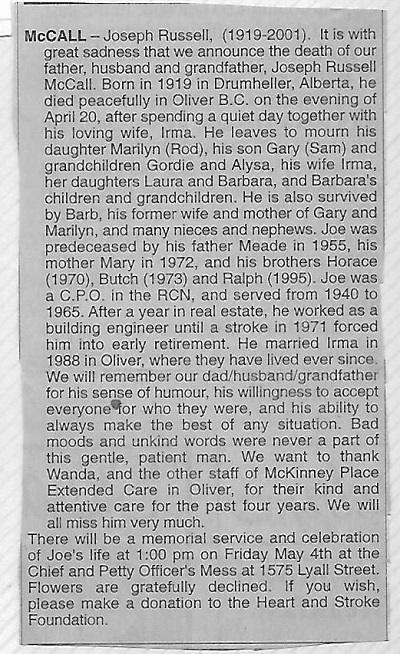 McCALL – Joseph Russell, (1919-2001). It is with great sadness that we announce the death of our father, husband and grandfather, Joseph Russell McCall. Born in 1919 in Drumheller, Alberta, he died peacefully in Oliver B.C. on the evening of April 20, after spending a quiet day together with his loving wife, Irma. He leaves to mourn his daughter Marilyn (Rod), his son Gary (Sam) and grandchildren Gordie and Alysa, his wife Irma, her daughters Laura and Barbara, and Barbara's children and grandchildren. He is also survived by Barb, his former wife and mother of Gary and Marilyn, and many nieces and nephews. Joe was predeceased by his father Meade in 1955, his mother Mary in 1972, and his brothers Horace (1970), Butch (1973) and Ralph (1995). Joe was a C.P.O. in the RCN, and served from 1940 to 1965. After a year in real estate, he worked as a building engineer until a stroke in 1971 forced him into early retirement. He married Irma in 1988 in Oliver, where they have lived ever since. We will remember our dad/husband/grandfather for his sense of humour, his willingness to accept everyone for who they were, and his ability to always make the best of any situation. Bad moods and unkind words were never a part of this gentle, patient man. We want to thank Wanda, and the other staff of McKinney Place Extended Care in Oliver, for their kind and attentive care for the past four years. We will all miss him very much.

There will be a memorial service and celebration of Joe's life at 1:00 pm on Friday May 4th at the Chief and Petty Officer's Mess at 1575 Lyall Street. Flowers are gratefully declined. If you wish, please make a donation to the Heart and Stroke Foundation.